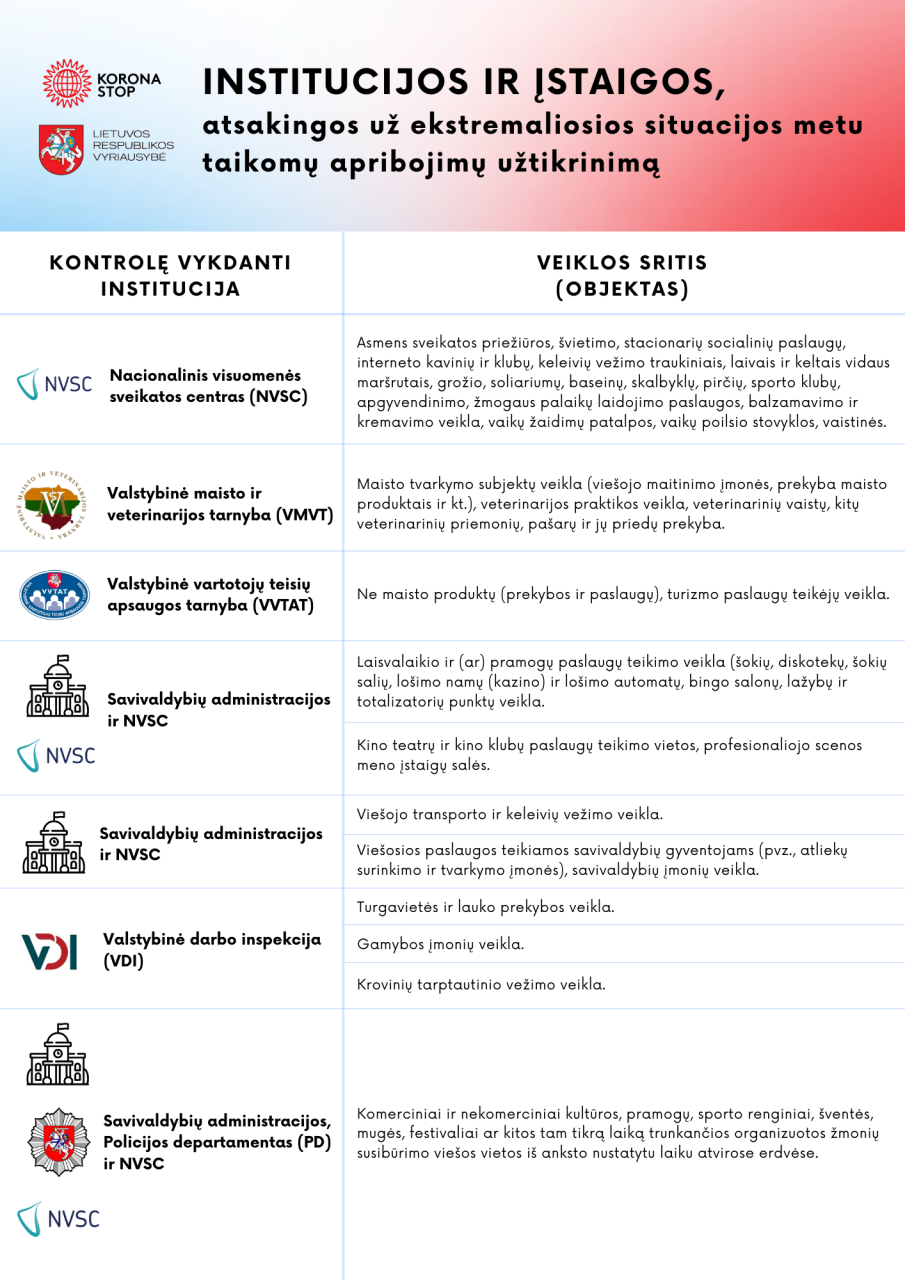 KORONA STOP

LIETUVOS RESPUBLIKOS VYRIAUSYBĖ

INSTITUCIJOS IR ĮSTAIGOS,
atsakingos už ekstremaliosios situacijos metu taikomų apribojimų užtikrinimą

| KONTROLĘ VYKDANTI INSTITUCIJA | VEIKLOS SRITIS (OBJEKTAS) |
|---|---|
| NVSC Nacionalinis visuomenės sveikatos centras (NVSC) | Asmens sveikatos priežiūros, švietimo, stacionarių socialinių paslaugų, interneto kavinių ir klubų, keleivių vežimo traukiniais, laivais ir keltais vidaus maršrutais, grožio, soliariumų, baseinų, skalbyklų, pirčių, sporto klubų, apgyvendinimo, žmogaus palaikų laidojimo paslaugos, balzamavimo ir kremavimo veikla, vaikų žaidimų patalpos, vaikų poilsio stovyklos, vaistinės. |
| Valstybinė maisto ir veterinarijos tarnyba (VMVT) | Maisto tvarkymo subjektų veikla (viešojo maitinimo įmonės, prekyba maisto produktais ir kt.), veterinarijos praktikos veikla, veterinarinių vaistų, kitų veterinarinių priemonių, pašarų ir jų priedų prekyba. |
| VVTAT Valstybinė vartotojų teisių apsaugos tarnyba (VVTAT) | Ne maisto produktų (prekybos ir paslaugų), turizmo paslaugų teikėjų veikla. |
| Savivaldybių administracijos ir NVSC NVSC | Laisvalaikio ir (ar) pramogų paslaugų teikimo veikla (šokių, diskotekų, šokių salių, lošimo namų (kazino) ir lošimo automatų, bingo salonų, lažybų ir totalizatorių punktų veikla. |
| | Kino teatrų ir kino klubų paslaugų teikimo vietos, profesionaliojo scenos meno įstaigų salės. |
| Savivaldybių administracijos ir NVSC | Viešojo transporto ir keleivių vežimo veikla. |
| | Viešosios paslaugos teikiamos savivaldybių gyventojams (pvz., atliekų surinkimo ir tvarkymo įmonės), savivaldybių įmonių veikla. |
| VDI Valstybinė darbo inspekcija (VDI) | Turgavietės ir lauko prekybos veikla. |
| | Gamybos įmonių veikla. |
| | Krovinių tarptautinio vežimo veikla. |
| Savivaldybių administracijos, Policijos departamentas (PD) ir NVSC NVSC | Komerciniai ir nekomerciniai kultūros, pramogų, sporto renginiai, šventės, mugės, festivaliai ar kitos tam tikrą laiką trunkančios organizuotos žmonių susibūrimo viešos vietos iš anksto nustatytu laiku atvirose erdvėse. |